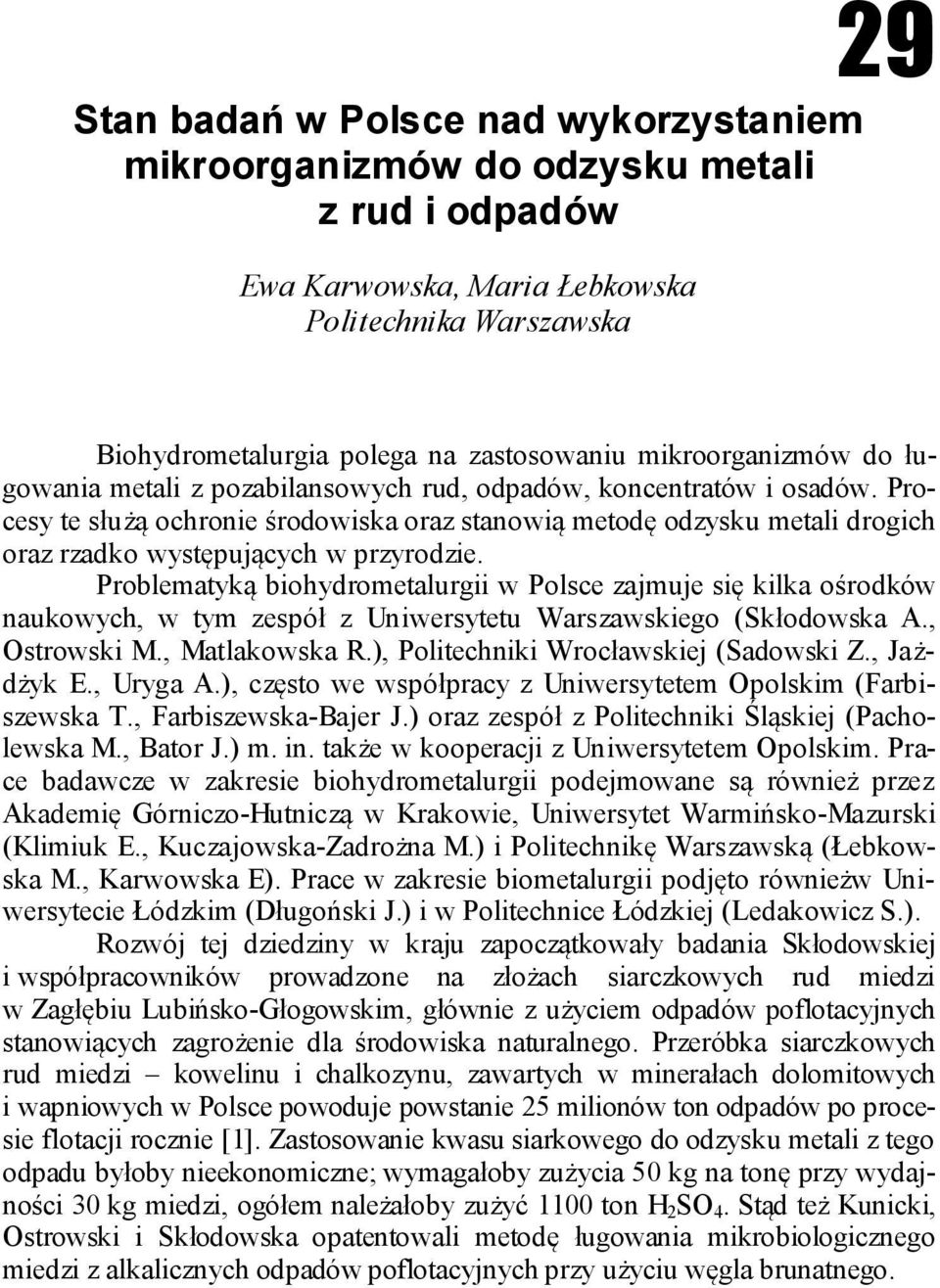 29

Stan badań w Polsce nad wykorzystaniem mikroorganizmów do odzysku metali z rud i odpadów

Ewa Karwowska, Maria Łebkowska
Politechnika Warszawska

Biohydrometalurgia polega na zastosowaniu mikroorganizmów do ługowania metali z pozabilansowych rud, odpadów, koncentratów i osadów. Procesy te służą ochronie środowiska oraz stanowią metodę odzysku metali drogich oraz rzadko występujących w przyrodzie.
Problematyką biohydrometalurgii w Polsce zajmuje się kilka ośrodków naukowych, w tym zespół z Uniwersytetu Warszawskiego (Skłodowska A., Ostrowski M., Matlakowska R.), Politechniki Wrocławskiej (Sadowski Z., Jażdżyk E., Uryga A.), często we współpracy z Uniwersytetem Opolskim (Farbiszewska T., Farbiszewska-Bajer J.) oraz zespół z Politechniki Śląskiej (Pacholewska M., Bator J.) m. in. także w kooperacji z Uniwersytetem Opolskim. Prace badawcze w zakresie biohydrometalurgii podejmowane są również przez Akademię Górniczo-Hutniczą w Krakowie, Uniwersytet Warmińsko-Mazurski (Klimiuk E., Kuczajowska-Zadrożna M.) i Politechnikę Warszawską (Łebkowska M., Karwowska E). Prace w zakresie biometalurgii podjęto równieżw Uniwersytecie Łódzkim (Długoński J.) i w Politechnice Łódzkiej (Ledakowicz S.).
Rozwój tej dziedziny w kraju zapoczątkowały badania Skłodowskiej i współpracowników prowadzone na złożach siarczkowych rud miedzi w Zagłębiu Lubińsko-Głogowskim, głównie z użyciem odpadów poflotacyjnych stanowiących zagrożenie dla środowiska naturalnego. Przeróbka siarczkowych rud miedzi – kowelinu i chalkozynu, zawartych w minerałach dolomitowych i wapniowych w Polsce powoduje powstanie 25 milionów ton odpadów po procesie flotacji rocznie [1]. Zastosowanie kwasu siarkowego do odzysku metali z tego odpadu byłoby nieekonomiczne; wymagałoby zużycia 50 kg na tonę przy wydajności 30 kg miedzi, ogółem należałoby zużyć 1100 ton $H_2SO_4$. Stąd też Kunicki, Ostrowski i Skłodowska opatentowali metodę ługowania mikrobiologicznego miedzi z alkalicznych odpadów poflotacyjnych przy użyciu węgla brunatnego.